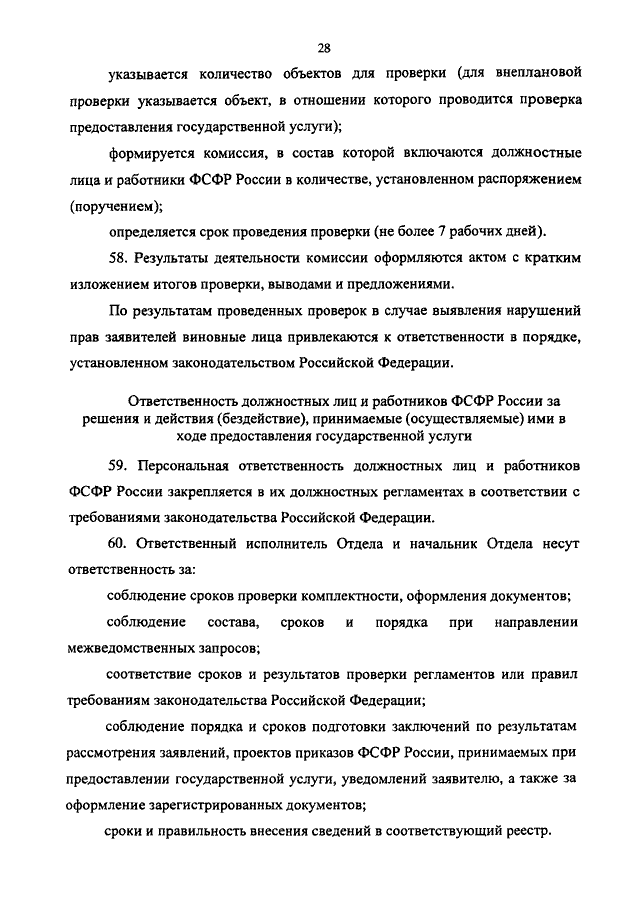 28

указывается количество объектов для проверки (для внеплановой проверки указывается объект, в отношении которого проводится проверка предоставления государственной услуги);

формируется комиссия, в состав которой включаются должностные лица и работники ФСФР России в количестве, установленном распоряжением (поручением);

определяется срок проведения проверки (не более 7 рабочих дней).

58. Результаты деятельности комиссии оформляются актом с кратким изложением итогов проверки, выводами и предложениями.

По результатам проведенных проверок в случае выявления нарушений прав заявителей виновные лица привлекаются к ответственности в порядке, установленном законодательством Российской Федерации.

Ответственность должностных лиц и работников ФСФР России за решения и действия (бездействие), принимаемые (осуществляемые) ими в ходе предоставления государственной услуги

59. Персональная ответственность должностных лиц и работников ФСФР России закрепляется в их должностных регламентах в соответствии с требованиями законодательства Российской Федерации.

60. Ответственный исполнитель Отдела и начальник Отдела несут ответственность за:

соблюдение сроков проверки комплектности, оформления документов;

соблюдение состава, сроков и порядка при направлении межведомственных запросов;

соответствие сроков и результатов проверки регламентов или правил требованиям законодательства Российской Федерации;

соблюдение порядка и сроков подготовки заключений по результатам рассмотрения заявлений, проектов приказов ФСФР России, принимаемых при предоставлении государственной услуги, уведомлений заявителю, а также за оформление зарегистрированных документов;

сроки и правильность внесения сведений в соответствующий реестр.